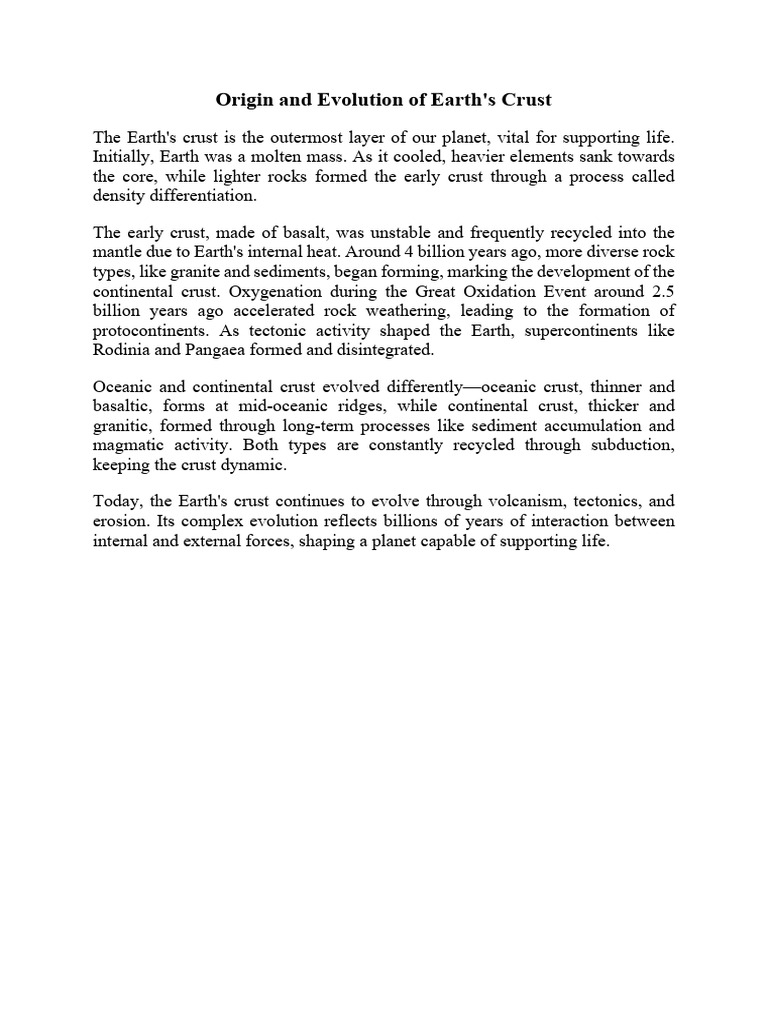 Origin and Evolution of Earth's Crust

The Earth's crust is the outermost layer of our planet, vital for supporting life. Initially, Earth was a molten mass. As it cooled, heavier elements sank towards the core, while lighter rocks formed the early crust through a process called density differentiation.

The early crust, made of basalt, was unstable and frequently recycled into the mantle due to Earth's internal heat. Around 4 billion years ago, more diverse rock types, like granite and sediments, began forming, marking the development of the continental crust. Oxygenation during the Great Oxidation Event around 2.5 billion years ago accelerated rock weathering, leading to the formation of protocontinents. As tectonic activity shaped the Earth, supercontinents like Rodinia and Pangaea formed and disintegrated.

Oceanic and continental crust evolved differently—oceanic crust, thinner and basaltic, forms at mid-oceanic ridges, while continental crust, thicker and granitic, formed through long-term processes like sediment accumulation and magmatic activity. Both types are constantly recycled through subduction, keeping the crust dynamic.

Today, the Earth's crust continues to evolve through volcanism, tectonics, and erosion. Its complex evolution reflects billions of years of interaction between internal and external forces, shaping a planet capable of supporting life.